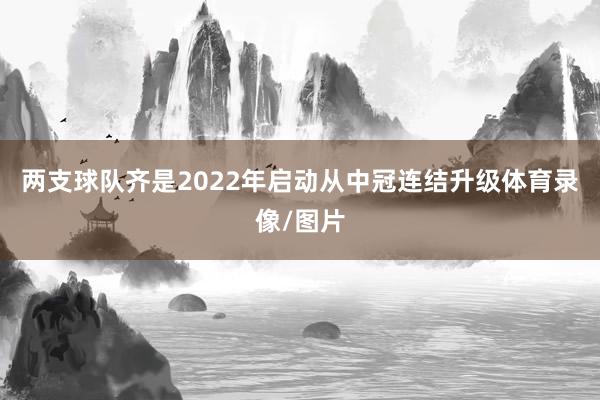 两支球队齐是2022年启动从中冠连结升级体育录像/图片